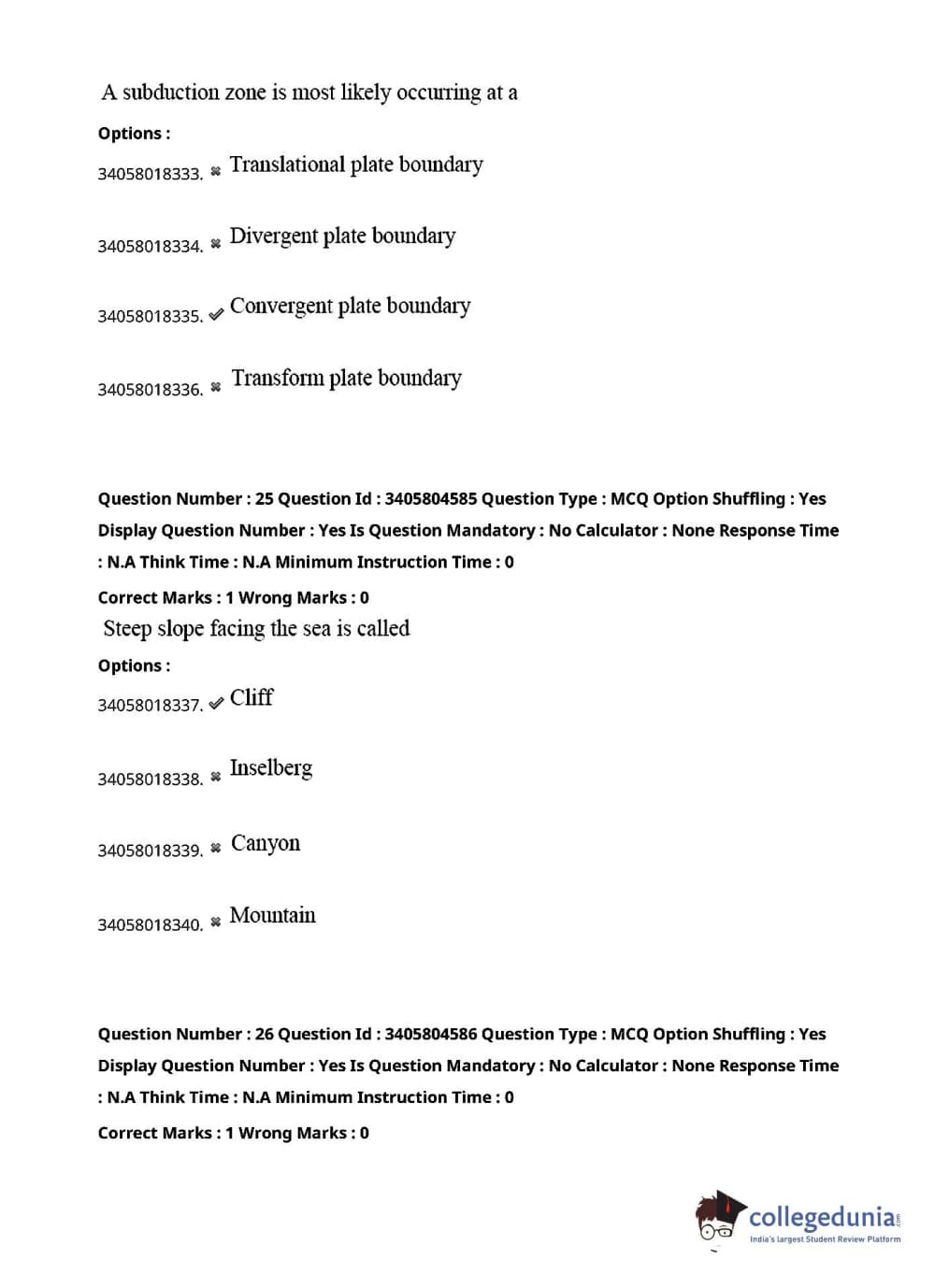 A subduction zone is most likely occurring at a

Options :

34058018333. ✖ Translational plate boundary

34058018334. ✖ Divergent plate boundary

34058018335. ✔ Convergent plate boundary

34058018336. ✖ Transform plate boundary

Question Number : 25 Question Id : 3405804585 Question Type : MCQ Option Shuffling : Yes Display Question Number : Yes Is Question Mandatory : No Calculator : None Response Time : N.A Think Time : N.A Minimum Instruction Time : 0

Correct Marks : 1 Wrong Marks : 0

Steep slope facing the sea is called

Options :

34058018337. ✔ Cliff

34058018338. ✖ Inselberg

34058018339. ✖ Canyon

34058018340. ✖ Mountain

Question Number : 26 Question Id : 3405804586 Question Type : MCQ Option Shuffling : Yes Display Question Number : Yes Is Question Mandatory : No Calculator : None Response Time : N.A Think Time : N.A Minimum Instruction Time : 0

Correct Marks : 1 Wrong Marks : 0

collegedunia.com
India's largest Student Review Platform